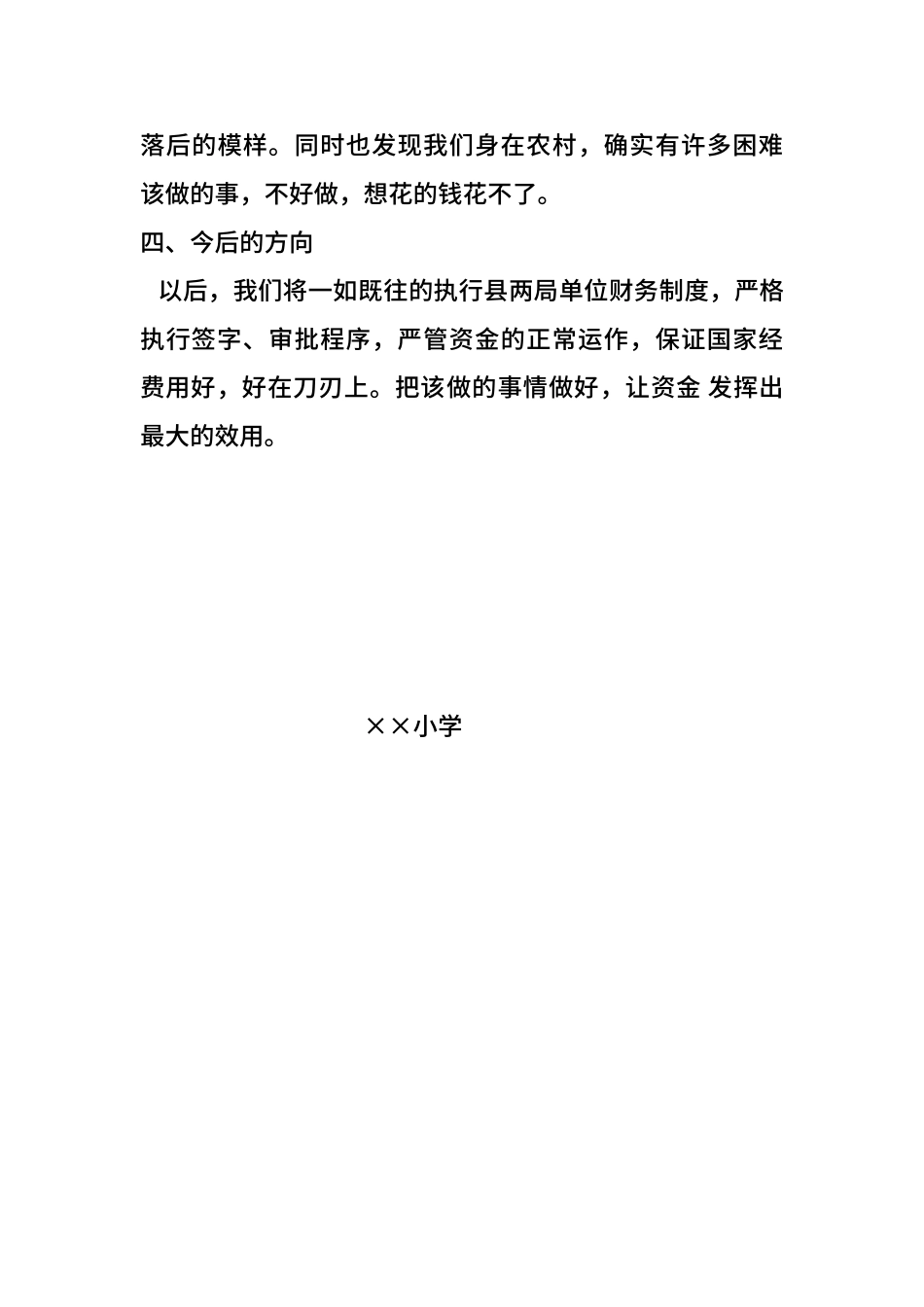 落后的模样。同时也发现我们身在农村，确实有许多困难该做的事，不好做，想花的钱花不了。

四、今后的方向

以后，我们将一如既往的执行县两局单位财务制度，严格执行签字、审批程序，严管资金的正常运作，保证国家经费用好，好在刀刃上。把该做的事情做好，让资金 发挥出最大的效用。

××小学